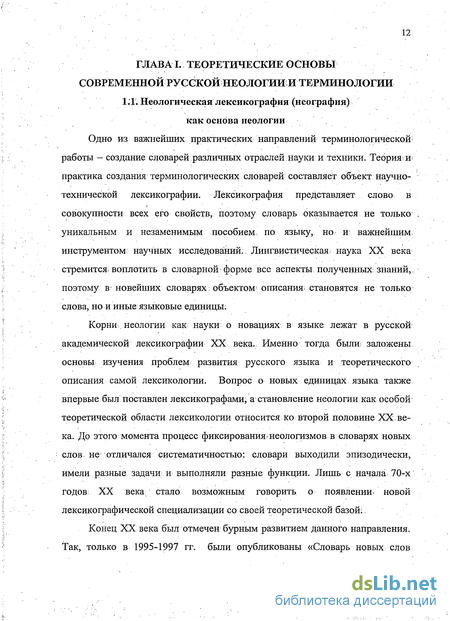 12

ГЛАВА I. ТЕОРЕТИЧЕСКИЕ ОСНОВЫ СОВРЕМЕННОЙ РУССКОЙ НЕОЛОГИИ И ТЕРМИНОЛОГИИ

1.1. Неологическая лексикография (неография) как основа неологии

Одно из важнейших практических направлений терминологической работы – создание словарей различных отраслей науки и техники. Теория и практика создания терминологических словарей составляет объект научно-технической лексикографии. Лексикография представляет слово в совокупности всех его свойств, поэтому словарь оказывается не только уникальным и незаменимым пособием по языку, но и важнейшим инструментом научных исследований. Лингвистическая наука XX века стремится воплотить в словарной форме все аспекты полученных знаний, поэтому в новейших словарях объектом описания становятся не только слова, но и иные языковые единицы.

Корни неологии как науки о новациях в языке лежат в русской академической лексикографии XX века. Именно тогда были заложены основы изучения проблем развития русского языка и теоретического описания самой лексикологии. Вопрос о новых единицах языка также впервые был поставлен лексикографами, а становление неологии как особой теоретической области лексикологии относится ко второй половине XX века. До этого момента процесс фиксирования неологизмов в словарях новых слов не отличался систематичностью: словари выходили эпизодически, имели разные задачи и выполняли разные функции. Лишь с начала 70-х годов XX века стало возможным говорить о появлении новой лексикографической специализации со своей теоретической базой.

Конец XX века был отмечен бурным развитием данного направления. Так, только в 1995-1997 гг. были опубликованы «Словарь новых слов

dsLib.net
библиотека диссертаций